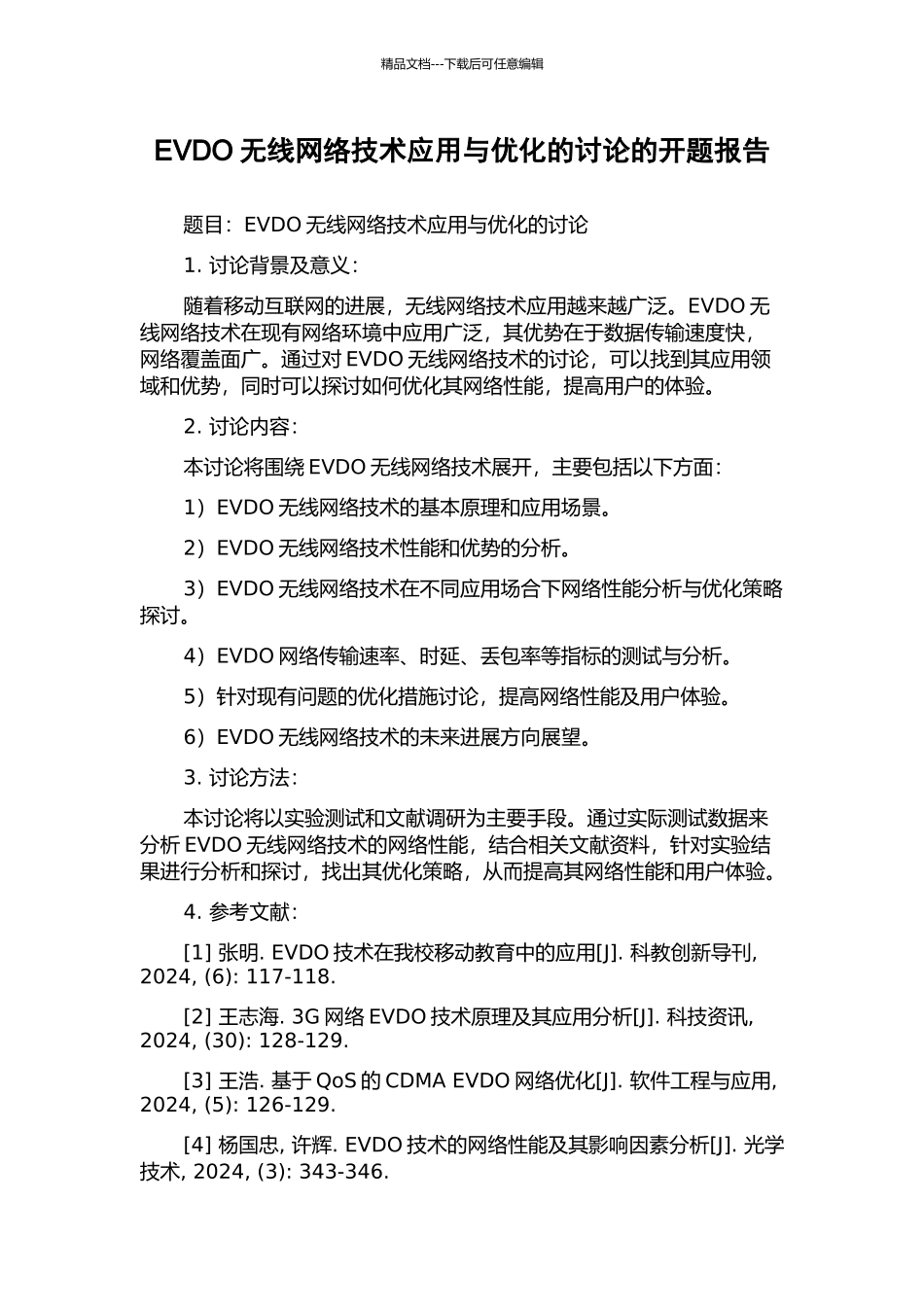 精品文档---下载后可任意编辑

EVDO 无线网络技术应用与优化的讨论的开题报告

题目：EVDO 无线网络技术应用与优化的讨论

1. 讨论背景及意义：

随着移动互联网的进展，无线网络技术应用越来越广泛。EVDO 无线网络技术在现有网络环境中应用广泛，其优势在于数据传输速度快，网络覆盖面广。通过对 EVDO 无线网络技术的讨论，可以找到其应用领域和优势，同时可以探讨如何优化其网络性能，提高用户的体验。

2. 讨论内容：

本讨论将围绕 EVDO 无线网络技术展开，主要包括以下方面：

1）EVDO 无线网络技术的基本原理和应用场景。

2）EVDO 无线网络技术性能和优势的分析。

3）EVDO 无线网络技术在不同应用场合下网络性能分析与优化策略探讨。

4）EVDO 网络传输速率、时延、丢包率等指标的测试与分析。

5）针对现有问题的优化措施讨论，提高网络性能及用户体验。

6）EVDO 无线网络技术的未来进展方向展望。

3. 讨论方法：

本讨论将以实验测试和文献调研为主要手段。通过实际测试数据来分析 EVDO 无线网络技术的网络性能，结合相关文献资料，针对实验结果进行分析和探讨，找出其优化策略，从而提高其网络性能和用户体验。

4. 参考文献：

[1] 张明. EVDO 技术在我校移动教育中的应用[J]. 科教创新导刊, 2024, (6): 117-118.

[2] 王志海. 3G 网络 EVDO 技术原理及其应用分析[J]. 科技资讯, 2024, (30): 128-129.

[3] 王浩. 基于 QoS 的 CDMA EVDO 网络优化[J]. 软件工程与应用, 2024, (5): 126-129.

[4] 杨国忠, 许辉. EVDO 技术的网络性能及其影响因素分析[J]. 光学技术, 2024, (3): 343-346.